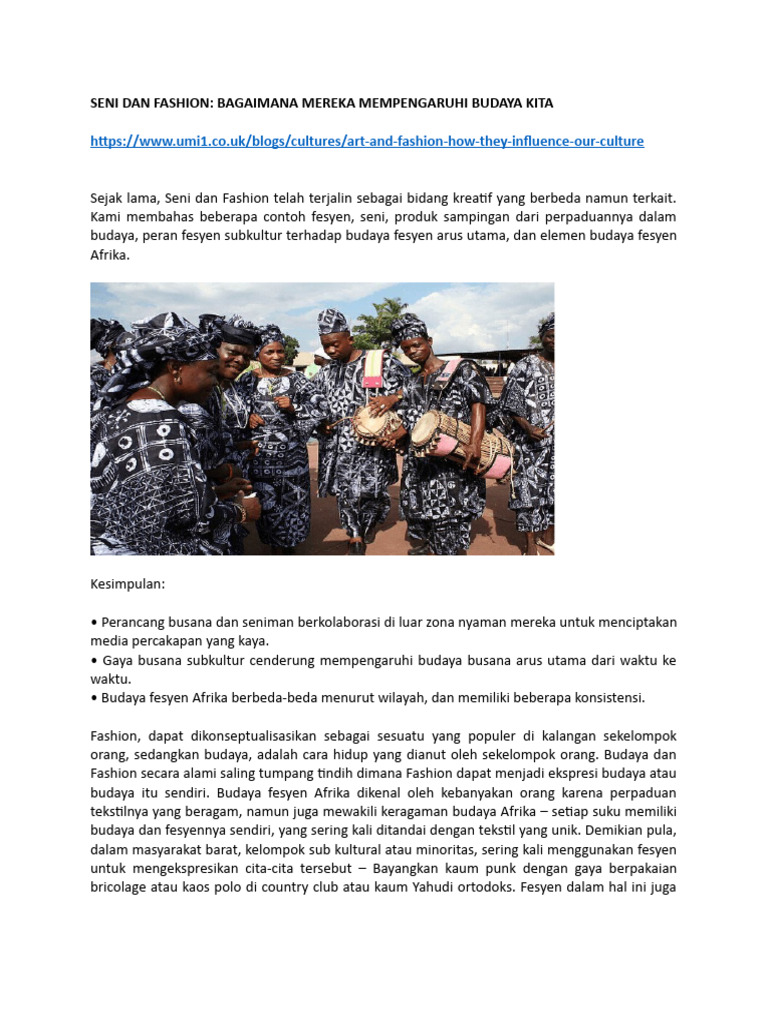 SENI DAN FASHION: BAGAIMANA MEREKA MEMPENGARUHI BUDAYA KITA

https://www.umi1.co.uk/blogs/cultures/art-and-fashion-how-they-influence-our-culture

Sejak lama, Seni dan Fashion telah terjalin sebagai bidang kreatif yang berbeda namun terkait. Kami membahas beberapa contoh fesyen, seni, produk sampingan dari perpaduannya dalam budaya, peran fesyen subkultur terhadap budaya fesyen arus utama, dan elemen budaya fesyen Afrika.

Kesimpulan:

• Perancang busana dan seniman berkolaborasi di luar zona nyaman mereka untuk menciptakan media percakapan yang kaya.
• Gaya busana subkultur cenderung mempengaruhi budaya busana arus utama dari waktu ke waktu.
• Budaya fesyen Afrika berbeda-beda menurut wilayah, dan memiliki beberapa konsistensi.

Fashion, dapat dikonseptualisasikan sebagai sesuatu yang populer di kalangan sekelompok orang, sedangkan budaya, adalah cara hidup yang dianut oleh sekelompok orang. Budaya dan Fashion secara alami saling tumpang tindih dimana Fashion dapat menjadi ekspresi budaya atau budaya itu sendiri. Budaya fesyen Afrika dikenal oleh kebanyakan orang karena perpaduan tekstilnya yang beragam, namun juga mewakili keragaman budaya Afrika – setiap suku memiliki budaya dan fesyennya sendiri, yang sering kali ditandai dengan tekstil yang unik. Demikian pula, dalam masyarakat barat, kelompok sub kultural atau minoritas, sering kali menggunakan fesyen untuk mengekspresikan cita-cita tersebut – Bayangkan kaum punk dengan gaya berpakaian bricolage atau kaos polo di country club atau kaum Yahudi ortodoks. Fesyen dalam hal ini juga